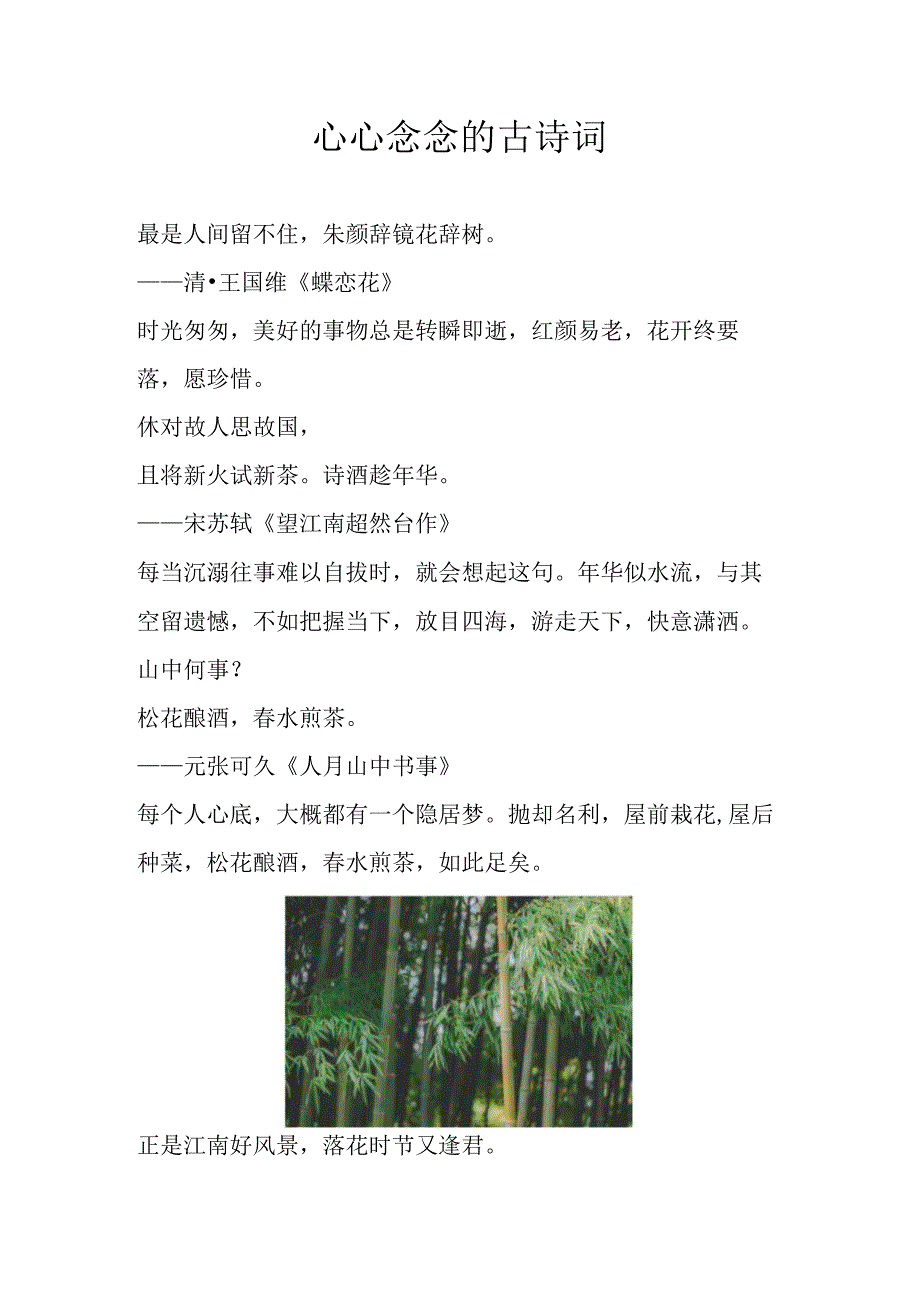 心心念念的古诗词

最是人间留不住，朱颜辞镜花辞树。

——清•王国维《蝶恋花》

时光匆匆，美好的事物总是转瞬即逝，红颜易老，花开终要落，愿珍惜。

休对故人思故国，

且将新火试新茶。诗酒趁年华。

——宋苏轼《望江南超然台作》

每当沉溺往事难以自拔时，就会想起这句。年华似水流，与其空留遗憾，不如把握当下，放目四海，游走天下，快意潇洒。

山中何事？

松花酿酒，春水煎茶。

——元张可久《人月山中书事》

每个人心底，大概都有一个隐居梦。抛却名利，屋前栽花,屋后种菜，松花酿酒，春水煎茶，如此足矣。

正是江南好风景，落花时节又逢君。